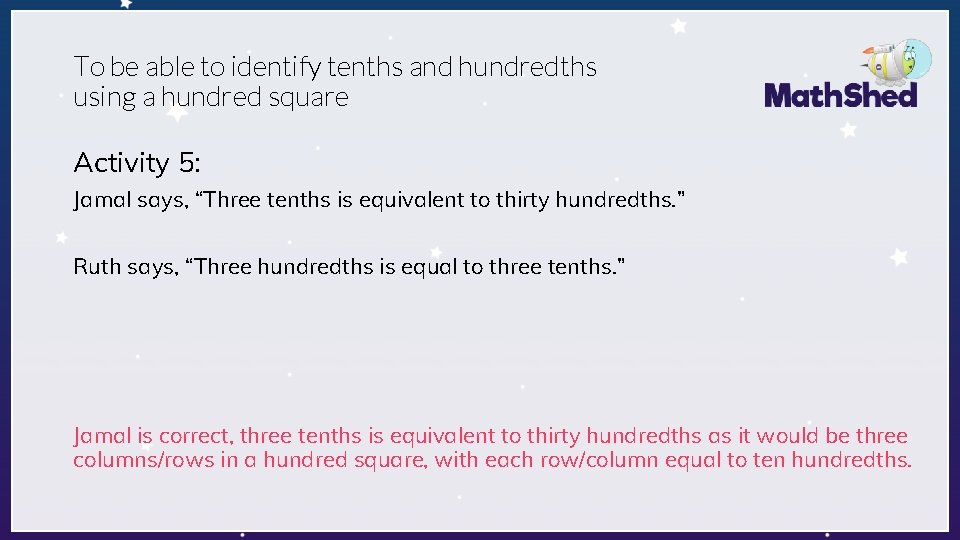 To be able to identify tenths and hundredths using a hundred square

MathShed

Activity 5:

Jamal says, “Three tenths is equivalent to thirty hundredths.”

Ruth says, “Three hundredths is equal to three tenths.”

Jamal is correct, three tenths is equivalent to thirty hundredths as it would be three columns/rows in a hundred square, with each row/column equal to ten hundredths.